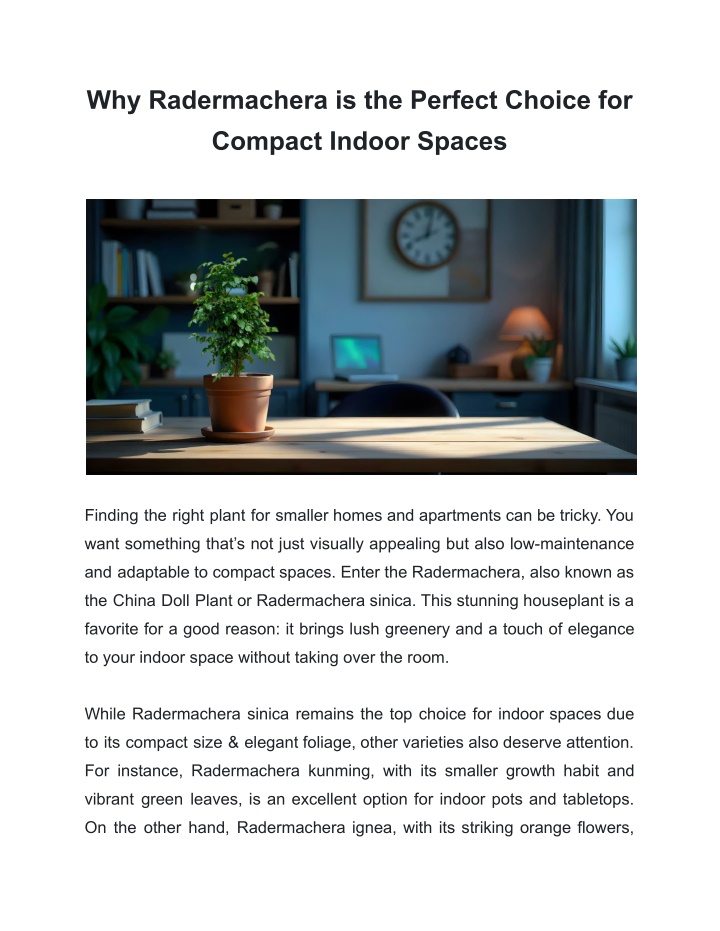 Why Radermachera is the Perfect Choice for Compact Indoor Spaces

Finding the right plant for smaller homes and apartments can be tricky. You want something that's not just visually appealing but also low-maintenance and adaptable to compact spaces. Enter the Radermachera, also known as the China Doll Plant or Radermachera sinica. This stunning houseplant is a favorite for a good reason: it brings lush greenery and a touch of elegance to your indoor space without taking over the room.

While Radermachera sinica remains the top choice for indoor spaces due to its compact size & elegant foliage, other varieties also deserve attention. For instance, Radermachera kunming, with its smaller growth habit and vibrant green leaves, is an excellent option for indoor pots and tabletops. On the other hand, Radermachera ignea, with its striking orange flowers,